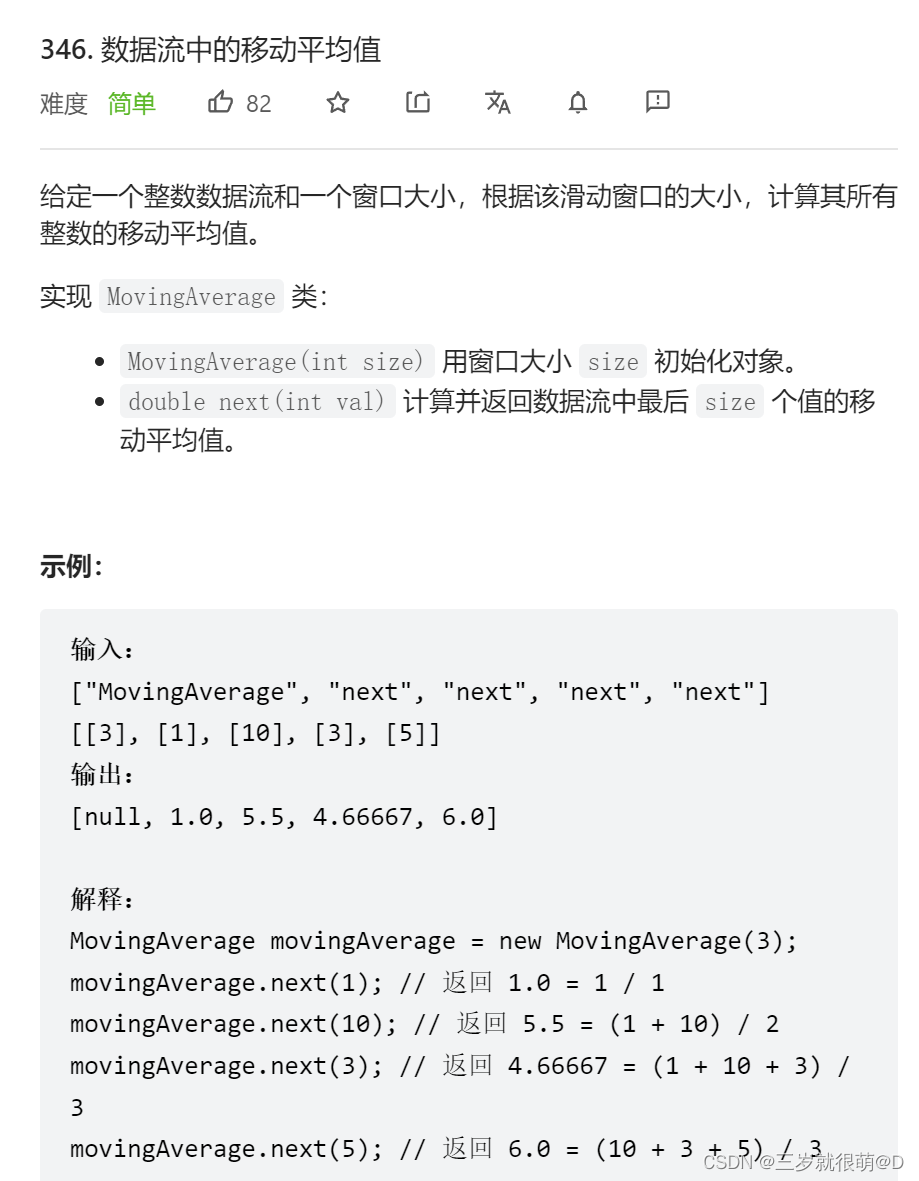 346. 数据流中的移动平均值

难度 简单 82

给定一个整数数据流和一个窗口大小，根据该滑动窗口的大小，计算其所有整数的移动平均值。

实现 MovingAverage 类：

- MovingAverage(int size) 用窗口大小 size 初始化对象。
- double next(int val) 计算并返回数据流中最后 size 个值的移动平均值。

示例：

输入：
["MovingAverage", "next", "next", "next", "next"]
[[3], [1], [10], [3], [5]]
输出：
[null, 1.0, 5.5, 4.66667, 6.0]

解释：
MovingAverage movingAverage = new MovingAverage(3);
movingAverage.next(1); // 返回 1.0 = 1 / 1
movingAverage.next(10); // 返回 5.5 = (1 + 10) / 2
movingAverage.next(3); // 返回 4.66667 = (1 + 10 + 3) / 3
movingAverage.next(5); // 返回 6.0 = (10 + 3 + 5) / 3

CSDN @三岁就很萌@D